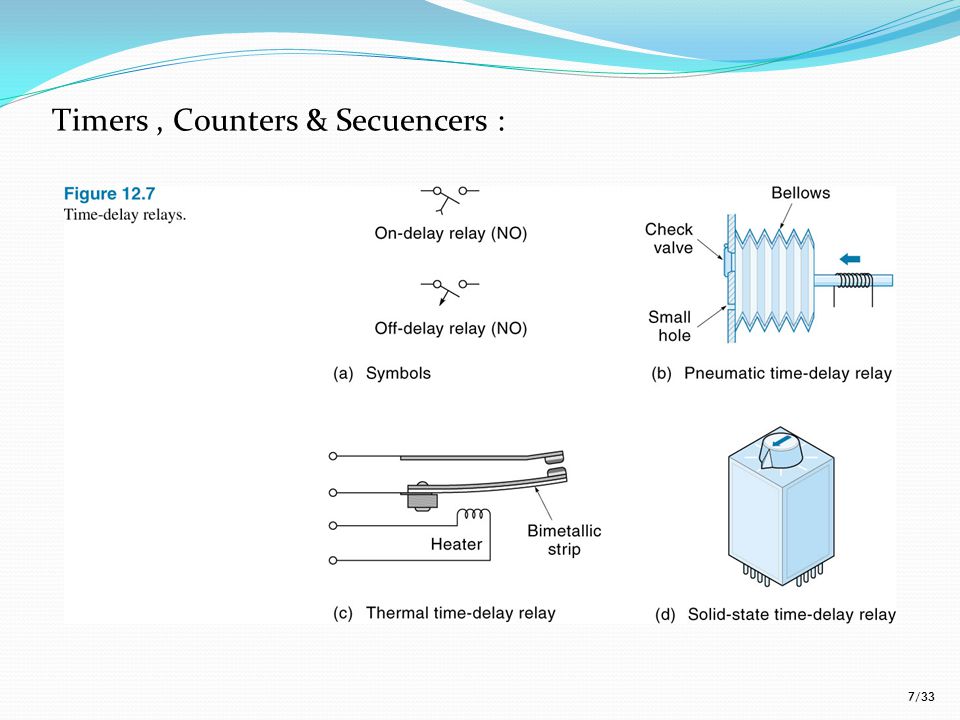 Timers , Counters & Secuencers :

Figure 12.7
Time-delay relays.

On-delay relay (NO)

Off-delay relay (NO)

(a) Symbols

Bellows

Check valve

Small hole

(b) Pneumatic time-delay relay

Heater

Bimetallic strip

(c) Thermal time-delay relay

(d) Solid-state time-delay relay

7/33